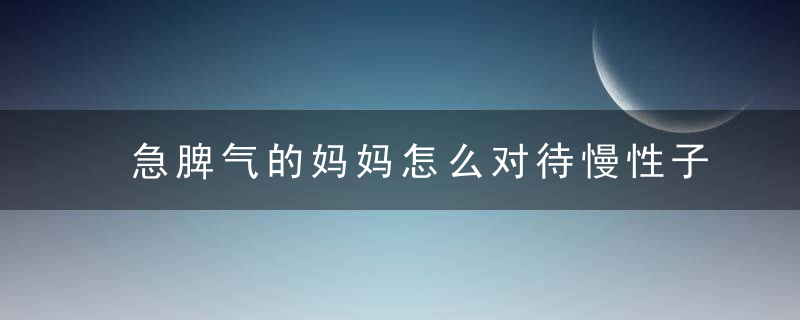 急脾气的妈妈怎么对待慢性子